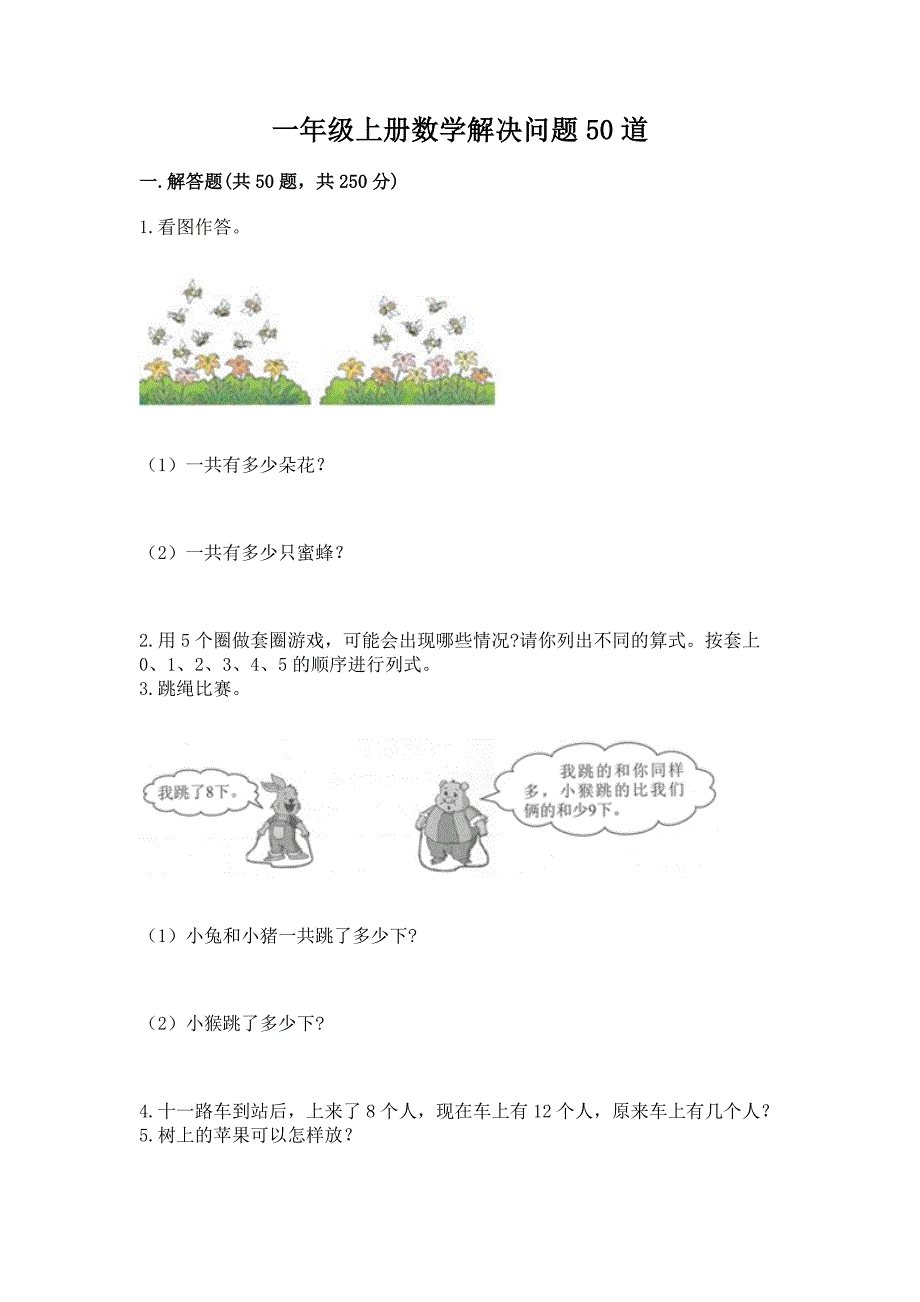 一年级上册数学解决问题50道

一.解答题(共50题，共250分)

1.看图作答。

（1）一共有多少朵花？

（2）一共有多少只蜜蜂？

2.用5个圈做套圈游戏，可能会出现哪些情况?请你列出不同的算式。按套上0、1、2、3、4、5的顺序进行列式。

3.跳绳比赛。

我跳了8下。

我跳的和你同样多，小猴跳的比我们俩的和少9下。

（1）小兔和小猪一共跳了多少下?

（2）小猴跳了多少下?

4.十一路车到站后，上来了8个人，现在车上有12个人，原来车上有几个人？

5.树上的苹果可以怎样放？